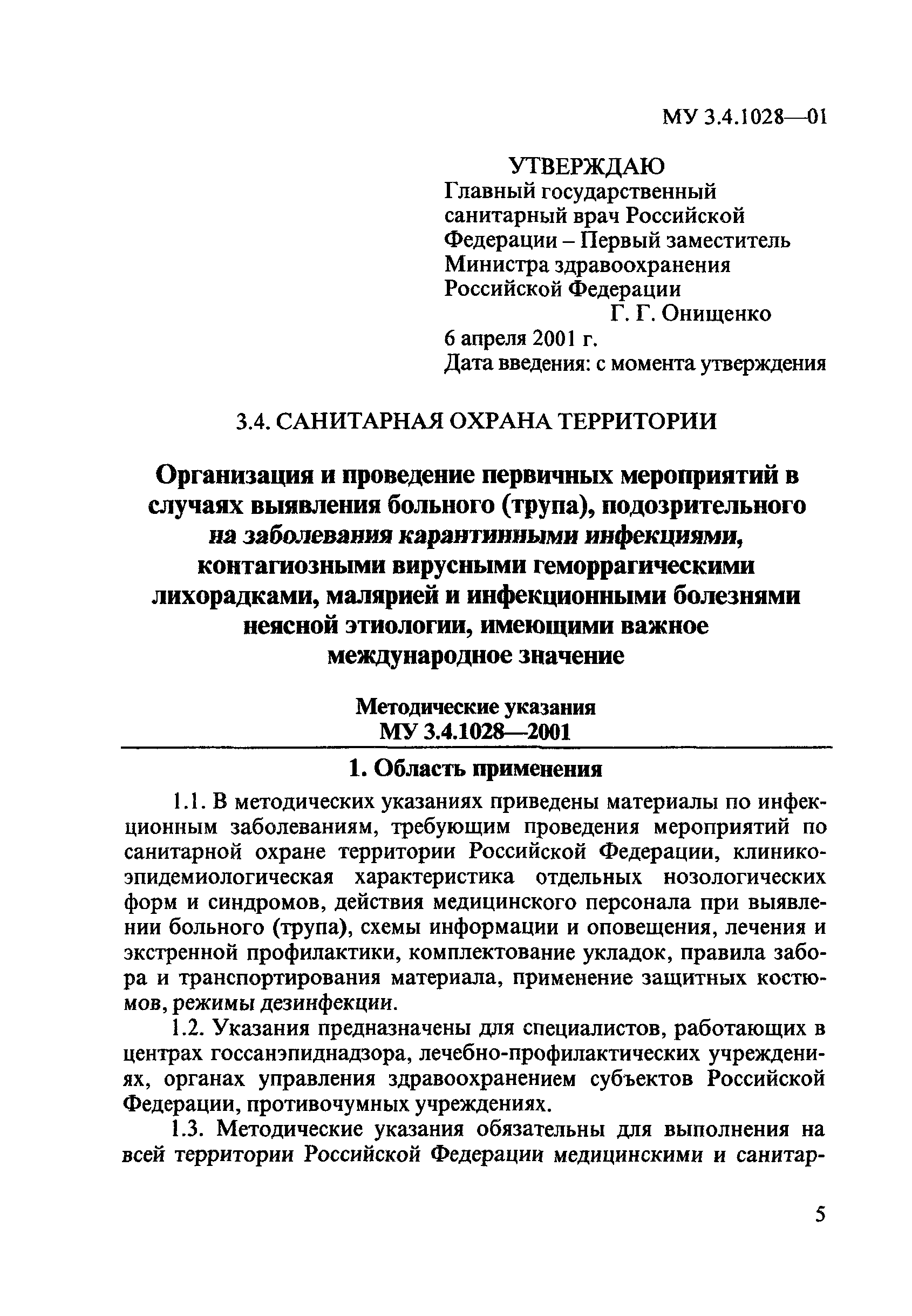 МУ 3.4.1028—01

УТВЕРЖДАЮ
Главный государственный санитарный врач Российской Федерации – Первый заместитель Министра здравоохранения Российской Федерации
Г. Г. Онищенко
6 апреля 2001 г.
Дата введения: с момента утверждения

3.4. САНИТАРНАЯ ОХРАНА ТЕРРИТОРИИ

Организация и проведение первичных мероприятий в случаях выявления больного (трупа), подозрительного на заболевания карантинными инфекциями, контагиозными вирусными геморрагическими лихорадками, малярией и инфекционными болезнями неясной этиологии, имеющими важное международное значение

Методические указания
МУ 3.4.1028—2001

1. Область применения

1.1. В методических указаниях приведены материалы по инфекционным заболеваниям, требующим проведения мероприятий по санитарной охране территории Российской Федерации, клинико-эпидемиологическая характеристика отдельных нозологических форм и синдромов, действия медицинского персонала при выявлении больного (трупа), схемы информации и оповещения, лечения и экстренной профилактики, комплектование укладок, правила забора и транспортирования материала, применение защитных костюмов, режимы дезинфекции.

1.2. Указания предназначены для специалистов, работающих в центрах госсанэпиднадзора, лечебно-профилактических учреждениях, органах управления здравоохранением субъектов Российской Федерации, противочумных учреждениях.

1.3. Методические указания обязательны для выполнения на всей территории Российской Федерации медицинскими и санитар-

5